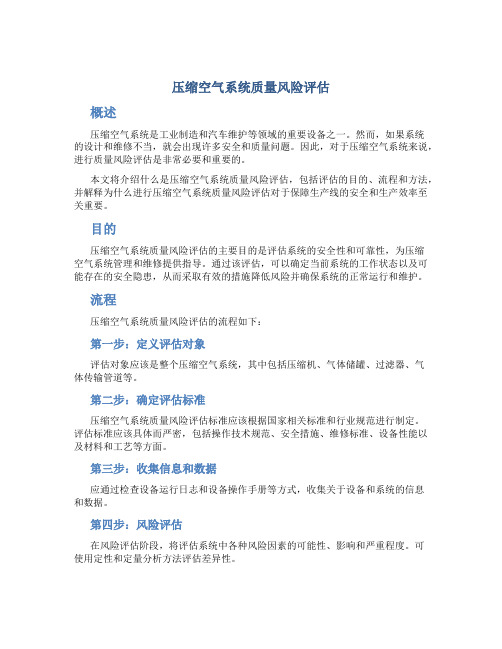 压缩空气系统质量风险评估

概述

压缩空气系统是工业制造和汽车维护等领域的重要设备之一。然而，如果系统的设计和维修不当，就会出现许多安全和质量问题。因此，对于压缩空气系统来说，进行质量风险评估是非常必要和重要的。

本文将介绍什么是压缩空气系统质量风险评估，包括评估的目的、流程和方法，并解释为什么进行压缩空气系统质量风险评估对于保障生产线的安全和生产效率至关重要。

目的

压缩空气系统质量风险评估的主要目的是评估系统的安全性和可靠性，为压缩空气系统管理和维修提供指导。通过该评估，可以确定当前系统的工作状态以及可能存在的安全隐患，从而采取有效的措施降低风险并确保系统的正常运行和维护。

流程

压缩空气系统质量风险评估的流程如下：

第一步：定义评估对象

评估对象应该是整个压缩空气系统，其中包括压缩机、气体储罐、过滤器、气体传输管道等。

第二步：确定评估标准

压缩空气系统质量风险评估标准应该根据国家相关标准和行业规范进行制定。评估标准应该具体而严密，包括操作技术规范、安全措施、维修标准、设备性能以及材料和工艺等方面。

第三步：收集信息和数据

应通过检查设备运行日志和设备操作手册等方式，收集关于设备和系统的信息和数据。

第四步：风险评估

在风险评估阶段，将评估系统中各种风险因素的可能性、影响和严重程度。可使用定性和定量分析方法评估差异性。